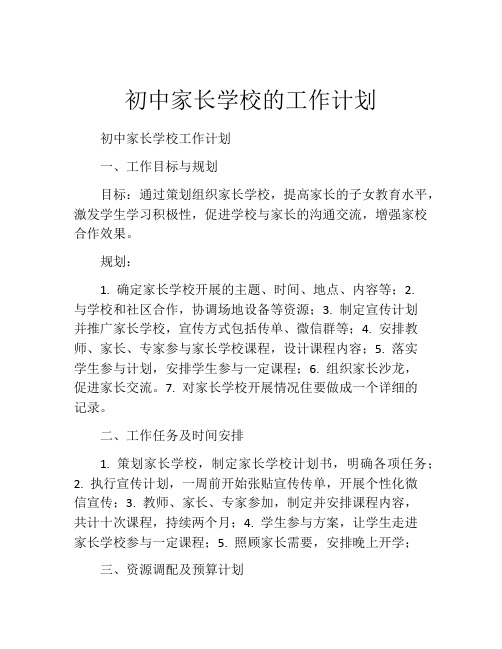 初中家长学校的工作计划

初中家长学校工作计划

一、工作目标与规划

目标：通过策划组织家长学校，提高家长的子女教育水平，激发学生学习积极性，促进学校与家长的沟通交流，增强家校合作效果。

规划：

1. 确定家长学校开展的主题、时间、地点、内容等；2. 与学校和社区合作，协调场地设备等资源；3. 制定宣传计划并推广家长学校，宣传方式包括传单、微信群等；4. 安排教师、家长、专家参与家长学校课程，设计课程内容；5. 落实学生参与计划，安排学生参与一定课程；6. 组织家长沙龙，促进家长交流。7. 对家长学校开展情况住要做成一个详细的记录。

二、工作任务及时间安排

1. 策划家长学校，制定家长学校计划书，明确各项任务；2. 执行宣传计划，一周前开始张贴宣传传单，开展个性化微信宣传；3. 教师、家长、专家参加，制定并安排课程内容，共计十次课程，持续两个月；4. 学生参与方案，让学生走进家长学校参与一定课程；5. 照顾家长需要，安排晚上开学；

三、资源调配及预算计划